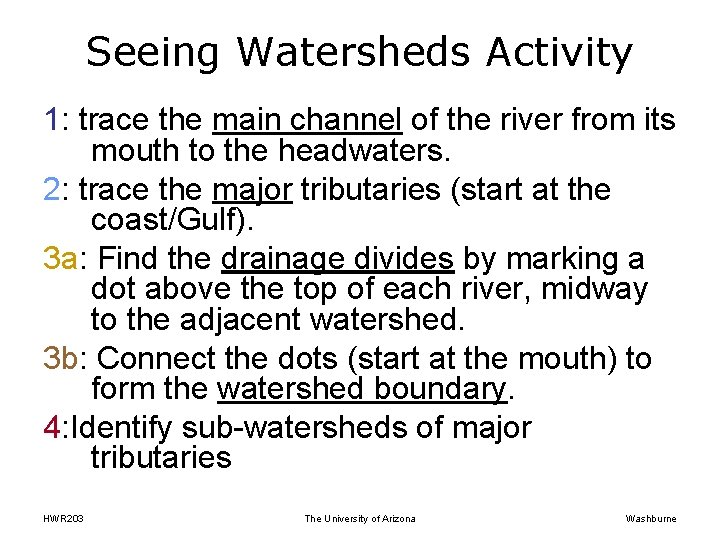 Seeing Watersheds Activity

1: trace the main channel of the river from its mouth to the headwaters.

2: trace the major tributaries (start at the coast/Gulf).

3a: Find the drainage divides by marking a dot above the top of each river, midway to the adjacent watershed.

3b: Connect the dots (start at the mouth) to form the watershed boundary.

4:Identify sub-watersheds of major tributaries

HWR203 The University of Arizona Washburne